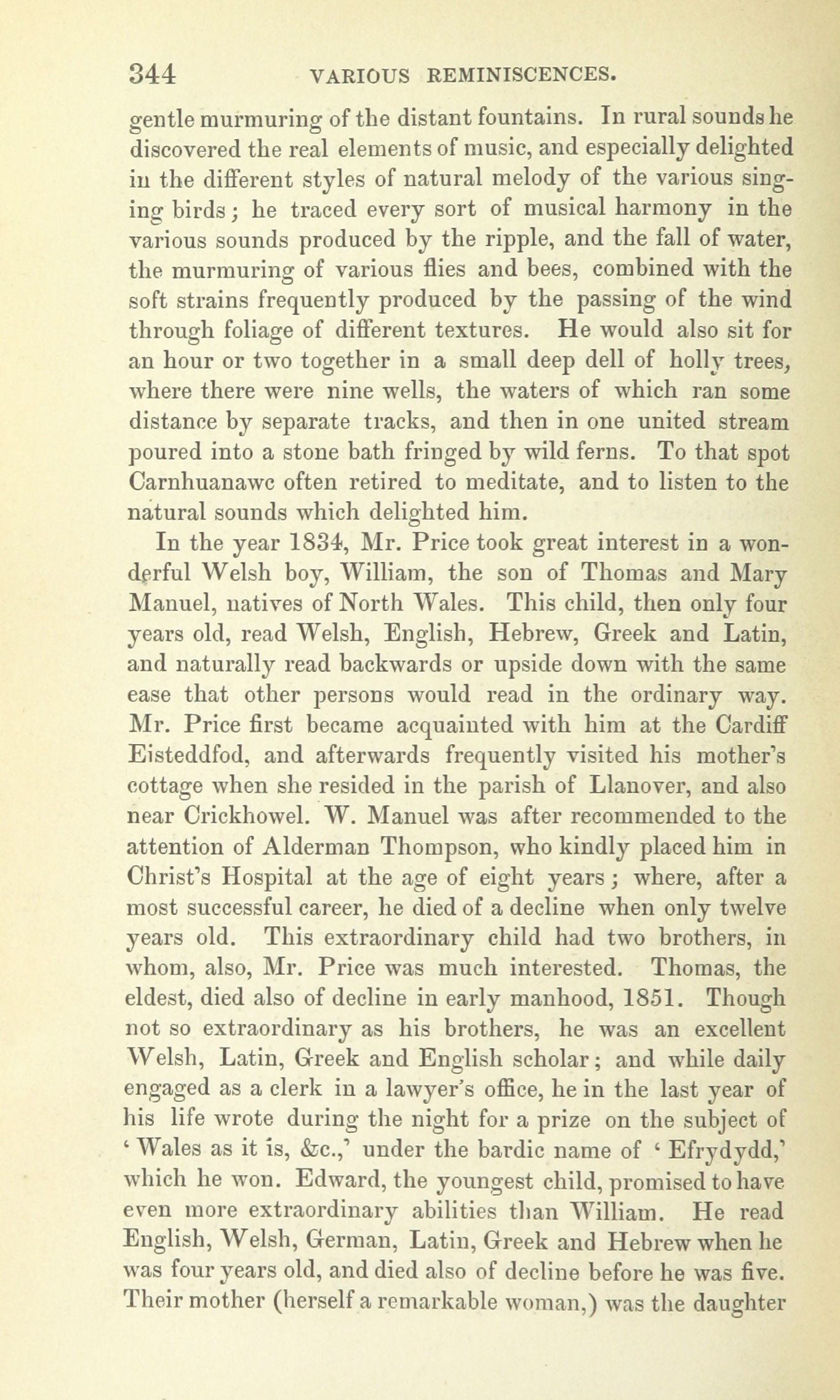 344 VARIOUS REMINISCENCES.

gentle murmuring of the distant fountains. In rural sounds he discovered the real elements of music, and especially delighted in the different styles of natural melody of the various singing birds; he traced every sort of musical harmony in the various sounds produced by the ripple, and the fall of water, the murmuring of various flies and bees, combined with the soft strains frequently produced by the passing of the wind through foliage of different textures. He would also sit for an hour or two together in a small deep dell of holly trees, where there were nine wells, the waters of which ran some distance by separate tracks, and then in one united stream poured into a stone bath fringed by wild ferns. To that spot Carnhuanawc often retired to meditate, and to listen to the natural sounds which delighted him.

In the year 1834, Mr. Price took great interest in a wonderful Welsh boy, William, the son of Thomas and Mary Manuel, natives of North Wales. This child, then only four years old, read Welsh, English, Hebrew, Greek and Latin, and naturally read backwards or upside down with the same ease that other persons would read in the ordinary way. Mr. Price first became acquainted with him at the Cardiff Eisteddfod, and afterwards frequently visited his mother's cottage when she resided in the parish of Llanover, and also near Crickhowel. W. Manuel was after recommended to the attention of Alderman Thompson, who kindly placed him in Christ's Hospital at the age of eight years; where, after a most successful career, he died of a decline when only twelve years old. This extraordinary child had two brothers, in whom, also, Mr. Price was much interested. Thomas, the eldest, died also of decline in early manhood, 1851. Though not so extraordinary as his brothers, he was an excellent Welsh, Latin, Greek and English scholar; and while daily engaged as a clerk in a lawyer's office, he in the last year of his life wrote during the night for a prize on the subject of 'Wales as it is, &c.,' under the bardic name of 'Efrydydd,' which he won. Edward, the youngest child, promised to have even more extraordinary abilities than William. He read English, Welsh, German, Latin, Greek and Hebrew when he was four years old, and died also of decline before he was five. Their mother (herself a remarkable woman,) was the daughter